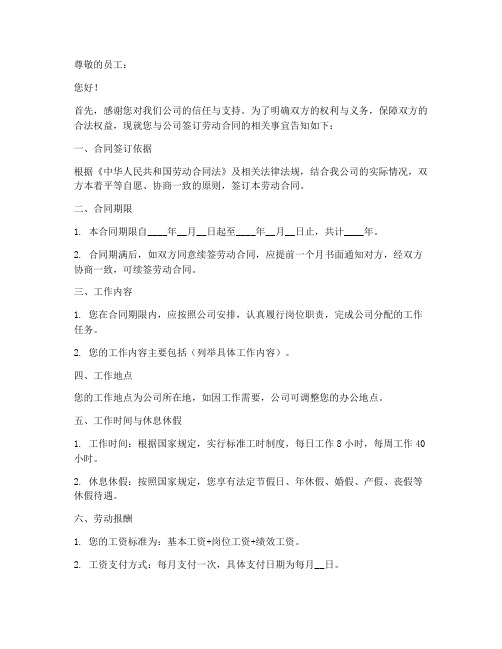 尊敬的员工：

您好！

首先，感谢您对我们公司的信任与支持。为了明确双方的权利与义务，保障双方的合法权益，现就您与公司签订劳动合同的相关事宜告知如下：

一、合同签订依据

根据《中华人民共和国劳动合同法》及相关法律法规，结合我公司的实际情况，双方本着平等自愿、协商一致的原则，签订本劳动合同。

二、合同期限

1. 本合同期限自____年__月__日起至____年__月__日止，共计____年。

2. 合同期满后，如双方同意续签劳动合同，应提前一个月书面通知对方，经双方协商一致，可续签劳动合同。

三、工作内容

1. 您在合同期限内，应按照公司安排，认真履行岗位职责，完成公司分配的工作任务。

2. 您的工作内容主要包括（列举具体工作内容）。

四、工作地点

您的工作地点为公司所在地，如因工作需要，公司可调整您的办公地点。

五、工作时间与休息休假

1. 工作时间：根据国家规定，实行标准工时制度，每日工作 8 小时，每周工作 40 小时。

2. 休息休假：按照国家规定，您享有法定节假日、年休假、婚假、产假、丧假等休假待遇。

六、劳动报酬

1. 您的工资标准为：基本工资+岗位工资+绩效工资。

2. 工资支付方式：每月支付一次，具体支付日期为每月__日。